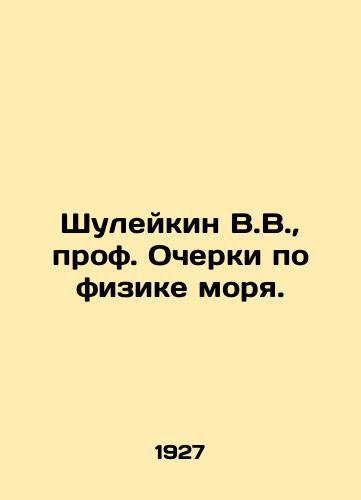 Шулейкин В.В., проф. Очерки по физике моря.

1927